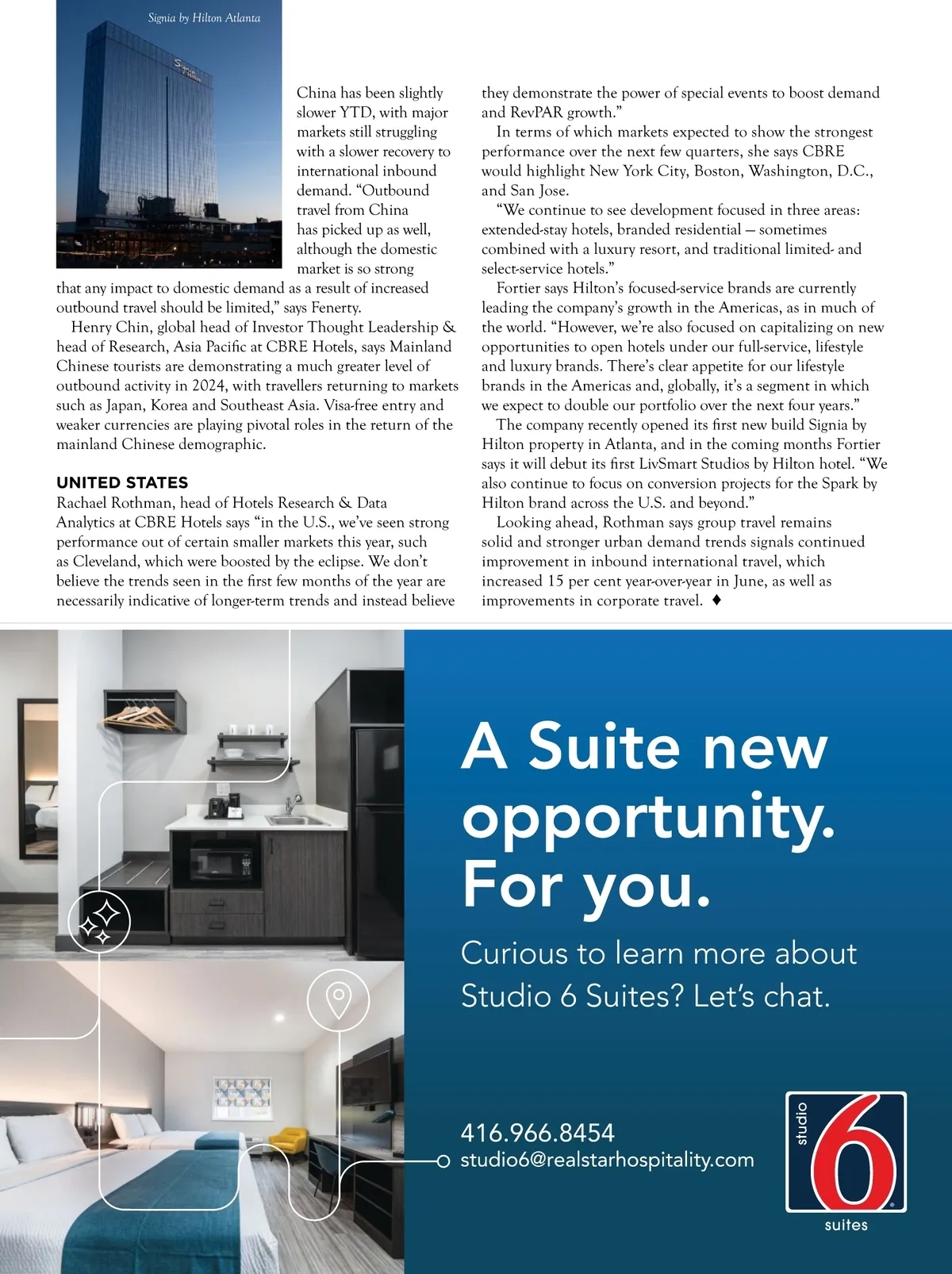 Signia by Hilton Atlanta

China has been slightly slower YTD, with major markets still struggling with a slower recovery to international inbound demand. "Outbound travel from China has picked up as well, although the domestic market is so strong that any impact to domestic demand as a result of increased outbound travel should be limited," says Fenerty.

Henry Chin, global head of Investor Thought Leadership & head of Research, Asia Pacific at CBRE Hotels, says Mainland Chinese tourists are demonstrating a much greater level of outbound activity in 2024, with travellers returning to markets such as Japan, Korea and Southeast Asia. Visa-free entry and weaker currencies are playing pivotal roles in the return of the mainland Chinese demographic.

UNITED STATES
Rachael Rothman, head of Hotels Research & Data Analytics at CBRE Hotels says "in the U.S., we've seen strong performance out of certain smaller markets this year, such as Cleveland, which were boosted by the eclipse. We don't believe the trends seen in the first few months of the year are necessarily indicative of longer-term trends and instead believe they demonstrate the power of special events to boost demand and RevPAR growth."

In terms of which markets expected to show the strongest performance over the next few quarters, she says CBRE would highlight New York City, Boston, Washington, D.C., and San Jose.

"We continue to see development focused in three areas: extended-stay hotels, branded residential — sometimes combined with a luxury resort, and traditional limited- and select-service hotels."

Fortier says Hilton's focused-service brands are currently leading the company's growth in the Americas, as in much of the world. "However, we're also focused on capitalizing on new opportunities to open hotels under our full-service, lifestyle and luxury brands. There's clear appetite for our lifestyle brands in the Americas and, globally, it's a segment in which we expect to double our portfolio over the next four years."

The company recently opened its first new build Signia by Hilton property in Atlanta, and in the coming months Fortier says it will debut its first LivSmart Studios by Hilton hotel. "We also continue to focus on conversion projects for the Spark by Hilton brand across the U.S. and beyond."

Looking ahead, Rothman says group travel remains solid and stronger urban demand trends signals continued improvement in inbound international travel, which increased 15 per cent year-over-year in June, as well as improvements in corporate travel. ♦

A Suite new opportunity. For you.

Curious to learn more about Studio 6 Suites? Let's chat.

416.966.8454
studio6@realstarhospitality.com

studio 6 suites